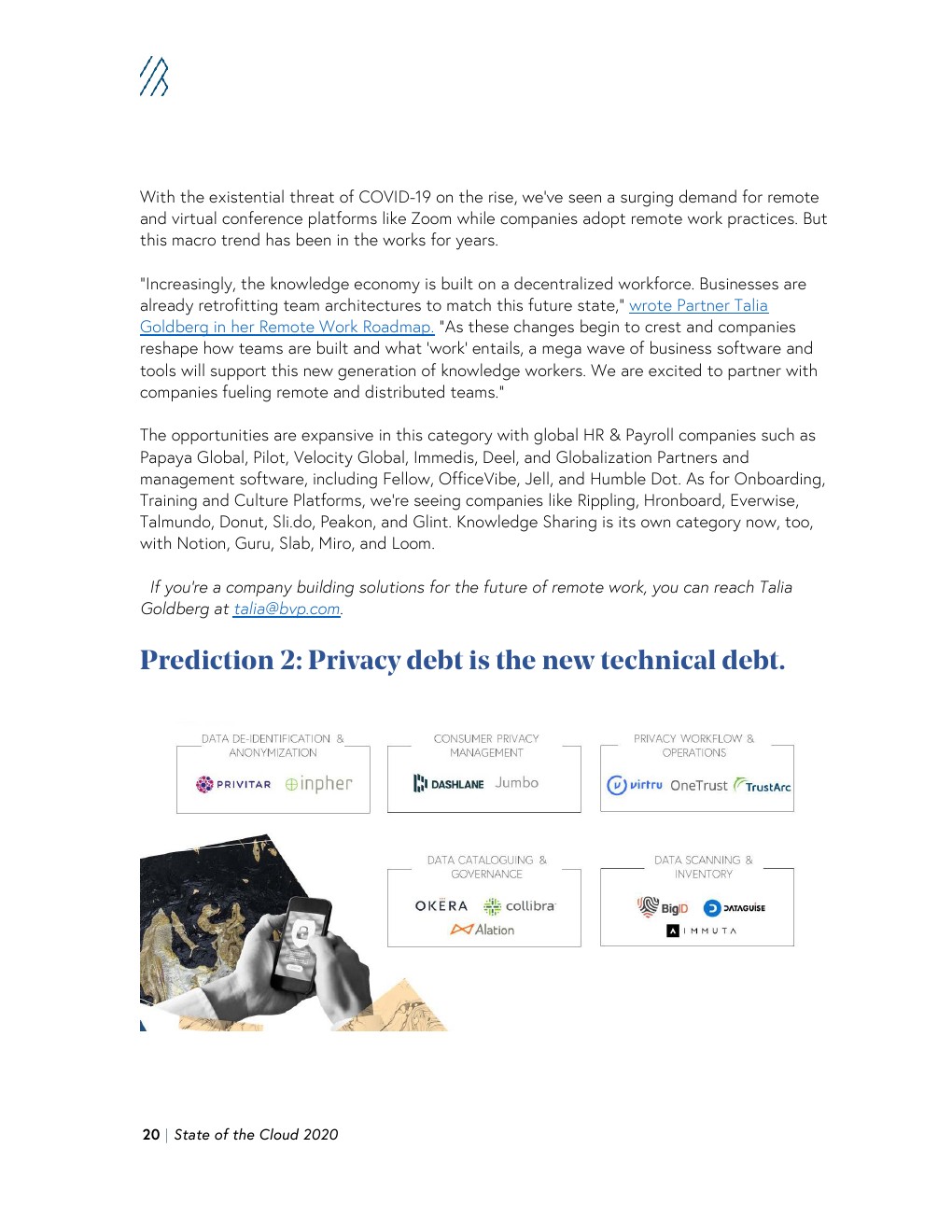 With the existential threat of COVID-19 on the rise, we've seen a surging demand for remote and virtual conference platforms like Zoom while companies adopt remote work practices. But this macro trend has been in the works for years.

"Increasingly, the knowledge economy is built on a decentralized workforce. Businesses are already retrofitting team architectures to match this future state," wrote Partner Talia Goldberg in her Remote Work Roadmap. "As these changes begin to crest and companies reshape how teams are built and what 'work' entails, a mega wave of business software and tools will support this new generation of knowledge workers. We are excited to partner with companies fueling remote and distributed teams."

The opportunities are expansive in this category with global HR & Payroll companies such as Papaya Global, Pilot, Velocity Global, Immedis, Deel, and Globalization Partners and management software, including Fellow, OfficeVibe, Jell, and Humble Dot. As for Onboarding, Training and Culture Platforms, we're seeing companies like Rippling, Hronboard, Everwise, Talmundo, Donut, Sli.do, Peakon, and Glint. Knowledge Sharing is its own category now, too, with Notion, Guru, Slab, Miro, and Loom.

If you're a company building solutions for the future of remote work, you can reach Talia Goldberg at talia@bvp.com.

Prediction 2: Privacy debt is the new technical debt.

DATA DE-IDENTIFICATION & ANONYMIZATION

PRIVITAR inpher

CONSUMER PRIVACY MANAGEMENT

DASHLANE Jumbo

PRIVACY WORKFLOW & OPERATIONS

virtru OneTrust TrustArc

DATA CATALOGUING & GOVERNANCE

OKERA collibra Alation

DATA SCANNING & INVENTORY

BigID DATAGUISE IMMUTA

20 | State of the Cloud 2020